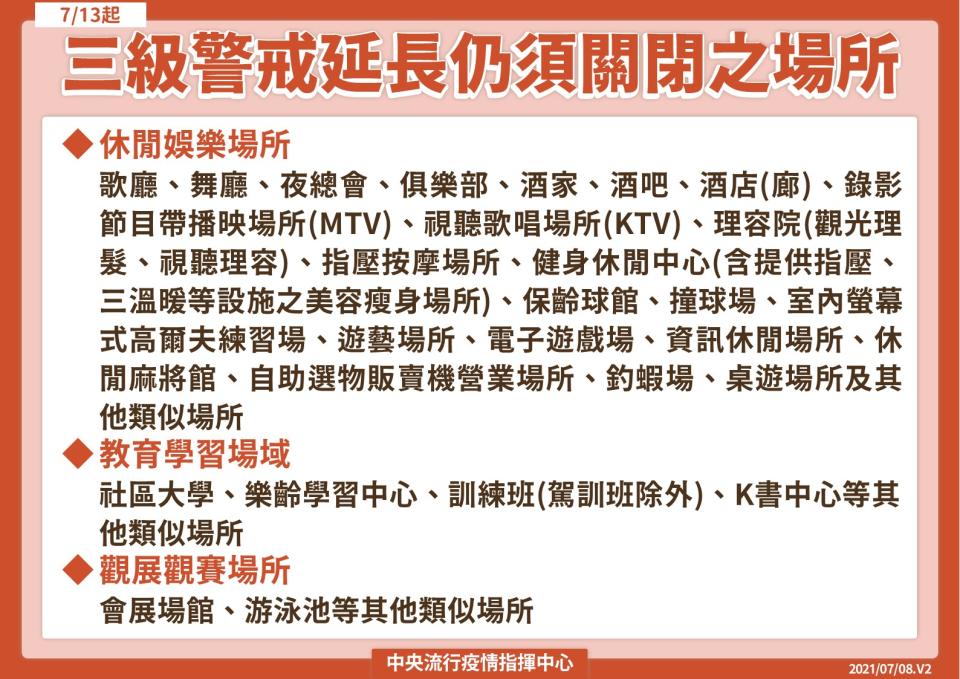 7/13起

三級警戒延長仍須關閉之場所

◆ 休閒娛樂場所

歌廳、舞廳、夜總會、俱樂部、酒家、酒吧、酒店(廊)、錄影節目帶播映場所(MTV)、視聽歌唱場所(KTV)、理容院(觀光理髮、視聽理容)、指壓按摩場所、健身休閒中心(含提供指壓、三溫暖等設施之美容瘦身場所)、保齡球館、撞球場、室內螢幕式高爾夫練習場、遊藝場所、電子遊戲場、資訊休閒場所、休閒麻將館、自助選物販賣機營業場所、釣蝦場、桌遊場所及其他類似場所

◆ 教育學習場域

社區大學、樂齡學習中心、訓練班(駕訓班除外)、K書中心等其他類似場所

◆ 觀展觀賽場所

會展場館、游泳池等其他類似場所

中央流行疫情指揮中心

2021/07/08.V2